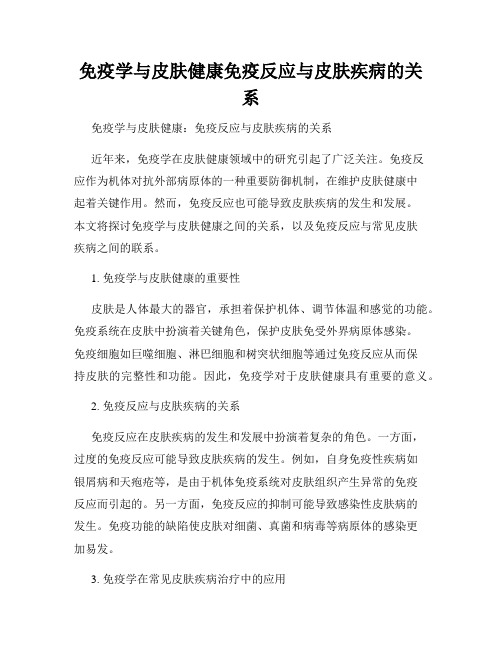 免疫学与皮肤健康免疫反应与皮肤疾病的关系

免疫学与皮肤健康：免疫反应与皮肤疾病的关系

近年来，免疫学在皮肤健康领域中的研究引起了广泛关注。免疫反应作为机体对抗外部病原体的一种重要防御机制，在维护皮肤健康中起着关键作用。然而，免疫反应也可能导致皮肤疾病的发生和发展。本文将探讨免疫学与皮肤健康之间的关系，以及免疫反应与常见皮肤疾病之间的联系。

1. 免疫学与皮肤健康的重要性

皮肤是人体最大的器官，承担着保护机体、调节体温和感觉的功能。免疫系统在皮肤中扮演着关键角色，保护皮肤免受外界病原体感染。免疫细胞如巨噬细胞、淋巴细胞和树突状细胞等通过免疫反应从而保持皮肤的完整性和功能。因此，免疫学对于皮肤健康具有重要的意义。

2. 免疫反应与皮肤疾病的关系

免疫反应在皮肤疾病的发生和发展中扮演着复杂的角色。一方面，过度的免疫反应可能导致皮肤疾病的发生。例如，自身免疫性疾病如银屑病和天疱疮等，是由于机体免疫系统对皮肤组织产生异常的免疫反应而引起的。另一方面，免疫反应的抑制可能导致感染性皮肤病的发生。免疫功能的缺陷使皮肤对细菌、真菌和病毒等病原体的感染更加易发。

3. 免疫学在常见皮肤疾病治疗中的应用